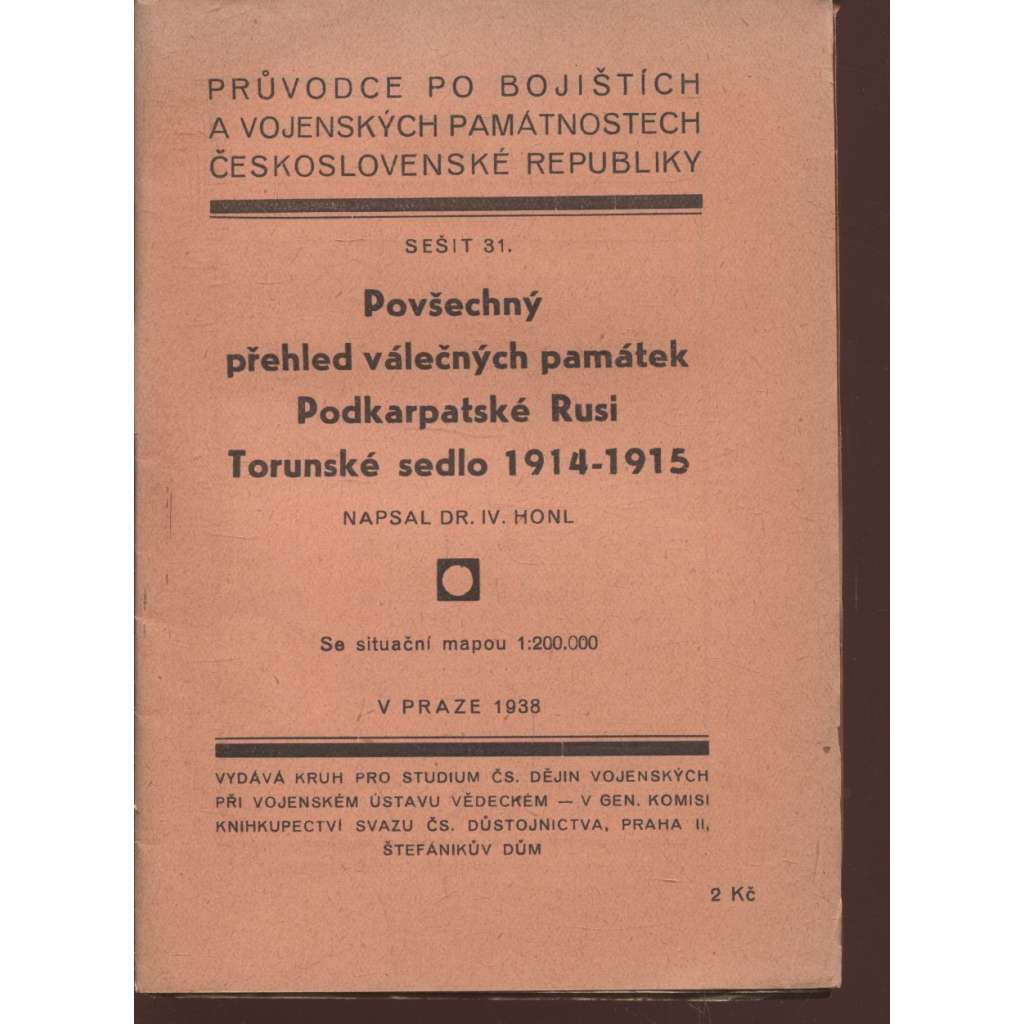 PRŮVODCE PO BOJIŠTÍCH A VOJENSKÝCH PAMÁTNOSTECH ČESKOSLOVENSKÉ REPUBLIKY

SEŠIT 31.

Povšechný přehled válečných památek Podkarpatské Rusi Torunské sedlo 1914-1915

NAPSAL DR. IV. HONL

Se situační mapou 1:200.000

V PRAZE 1938

VYDÁVÁ KRUH PRO STUDIUM ČS. DĚJIN VOJENSKÝCH PŘI VOJENSKÉM ÚSTAVU VĚDECKÉM — V GEN. KOMISI KNIHKUPECTVÍ SVAZU ČS. DŮSTOJNICTVA, PRAHA II, ŠTEFÁNIKŮV DŮM

2 Kč